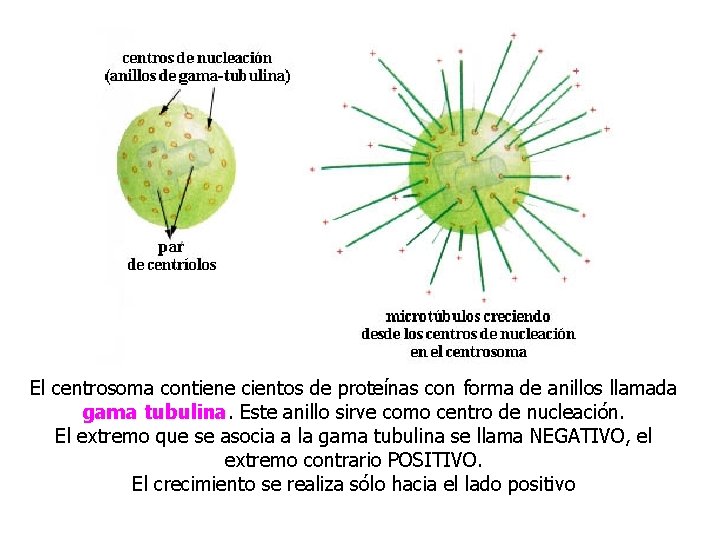 centros de nucleación
(anillos de gama-tubulina)

par
de centríolos

microtúbulos creciendo
desde los centros de nucleación
en el centrosoma

El centrosoma contiene cientos de proteínas con forma de anillos llamada gama tubulina. Este anillo sirve como centro de nucleación.
El extremo que se asocia a la gama tubulina se llama NEGATIVO, el extremo contrario POSITIVO.
El crecimiento se realiza sólo hacia el lado positivo